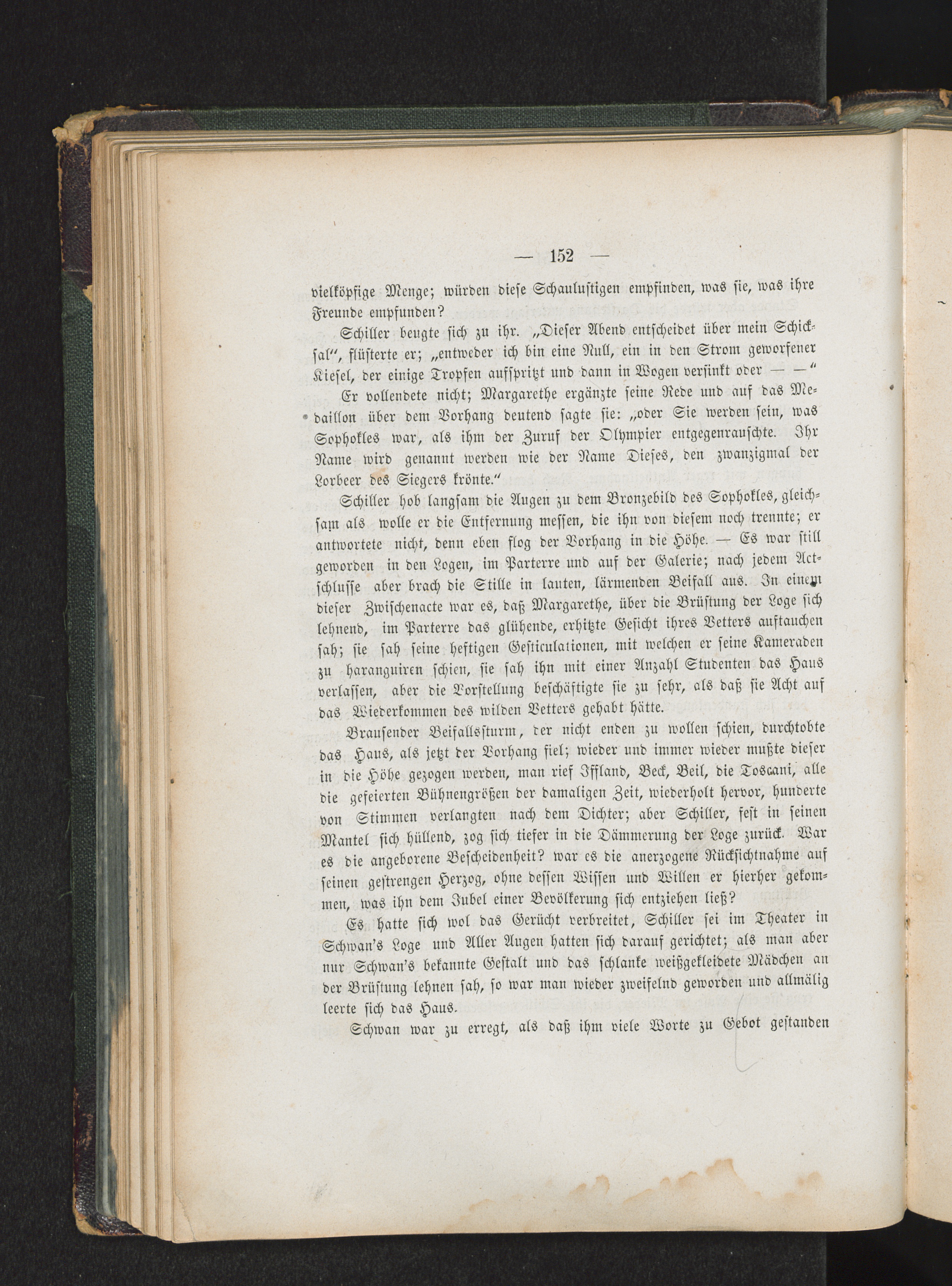 — 152 —

vielköpfige Menge; würden diese Schaulustigen empfinden, was sie, was ihre Freunde empfunden?

Schiller beugte sich zu ihr. „Dieser Abend entscheidet über mein Schicksal“, flüsterte er; „entweder ich bin eine Null, ein in den Strom geworfener Kiesel, der einige Tropfen aufspritzt und dann in Wogen versinkt oder — —“

Er vollendete nicht; Margarethe ergänzte seine Rede und auf das Medaillon über dem Vorhang deutend sagte sie: „oder Sie werden sein, was Sophokles war, als ihm der Zuruf der Olympier entgegenrauschte. Ihr Name wird genannt werden wie der Name Dieses, den zwanzigmal der Lorbeer des Siegers krönte.“

Schiller hob langsam die Augen zu dem Bronzebild des Sophokles, gleichsam als wolle er die Entfernung messen, die ihn von diesem noch trennte; er antwortete nicht, denn eben flog der Vorhang in die Höhe. — Es war still geworden in den Logen, im Parterre und auf der Galerie; nach jedem Actschlusse aber brach die Stille in lauten, lärmenden Beifall aus. In einem dieser Zwischenacte war es, daß Margarethe, über die Brüstung der Loge sich lehnend, im Parterre das glühende, erhitzte Gesicht ihres Vetters auftauchen sah; sie sah seine heftigen Gesticulationen, mit welchen er seine Kameraden zu haranguiren schien, sie sah ihn mit einer Anzahl Studenten das Haus verlassen, aber die Vorstellung beschäftigte sie zu sehr, als daß sie Acht auf das Wiederkommen des wilden Vetters gehabt hätte.

Brausender Beifallssturm, der nicht enden zu wollen schien, durchtobte das Haus, als jetzt der Vorhang fiel; wieder und immer wieder mußte dieser in die Höhe gezogen werden, man rief Iffland, Beck, Beil, die Toscani, alle die gefeierten Bühnengrößen der damaligen Zeit, wiederholt hervor, hunderte von Stimmen verlangten nach dem Dichter; aber Schiller, fest in seinen Mantel sich hüllend, zog sich tiefer in die Dämmerung der Loge zurück. War es die angeborene Bescheidenheit? war es die anerzogene Rücksichtnahme auf seinen gestrengen Herzog, ohne dessen Wissen und Willen er hierher gekommen, was ihn dem Jubel einer Bevölkerung sich entziehen ließ?

Es hatte sich wol das Gerücht verbreitet, Schiller sei im Theater in Schwan's Loge und Aller Augen hatten sich darauf gerichtet; als man aber nur Schwan's bekannte Gestalt und das schlanke weißgekleidete Mädchen an der Brüstung lehnen sah, so war man wieder zweifelnd geworden und allmälig leerte sich das Haus.

Schwan war zu erregt, als daß ihm viele Worte zu Gebot gestanden